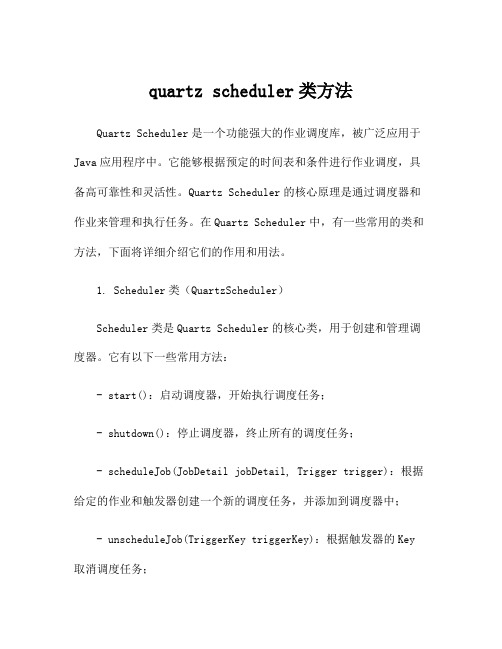 quartz scheduler类方法

Quartz Scheduler是一个功能强大的作业调度库，被广泛应用于Java应用程序中。它能够根据预定的时间表和条件进行作业调度，具备高可靠性和灵活性。Quartz Scheduler的核心原理是通过调度器和作业来管理和执行任务。在Quartz Scheduler中，有一些常用的类和方法，下面将详细介绍它们的作用和用法。

1. Scheduler类（QuartzScheduler）

Scheduler类是Quartz Scheduler的核心类，用于创建和管理调度器。它有以下一些常用方法：

- start()：启动调度器，开始执行调度任务；

- shutdown()：停止调度器，终止所有的调度任务；

- scheduleJob(JobDetail jobDetail, Trigger trigger)：根据给定的作业和触发器创建一个新的调度任务，并添加到调度器中；

- unscheduleJob(TriggerKey triggerKey)：根据触发器的Key取消调度任务；